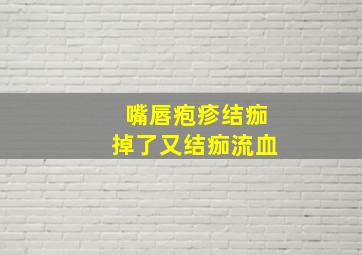 嘴唇疱疹结痂
掉了又结痂流血